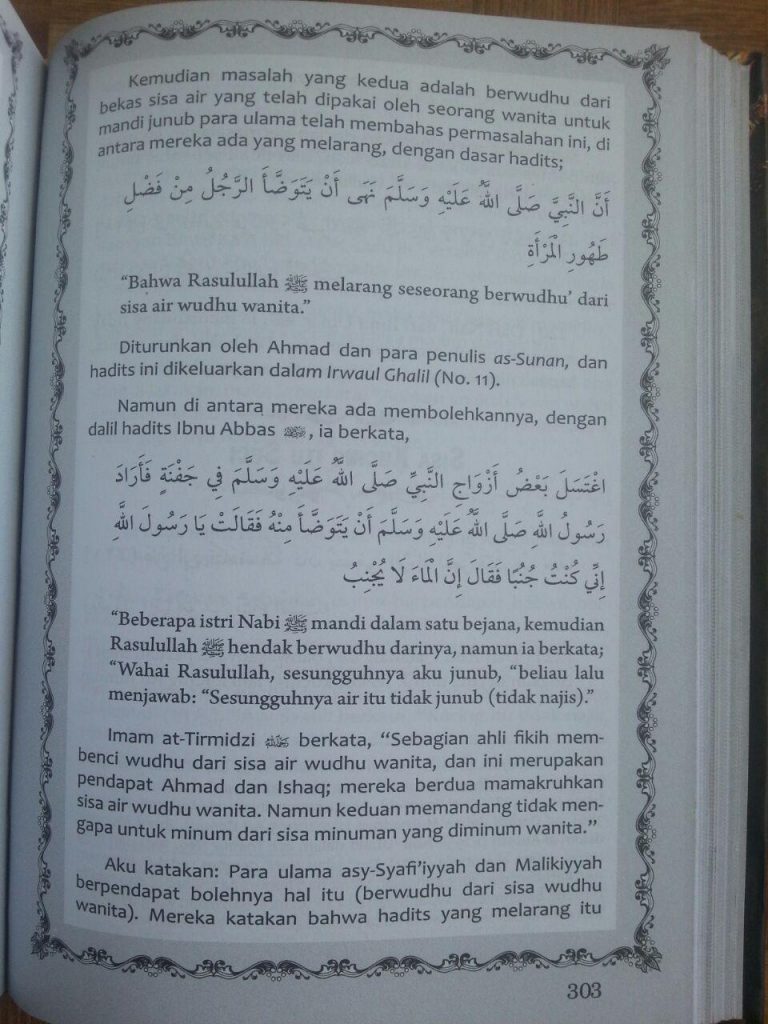 Kemudian masalah yang kedua adalah berwudhu dari bekas sisa air yang telah dipakai oleh seorang wanita untuk mandi junub para ulama telah membahas permasalahan ini, di antara mereka ada yang melarang, dengan dasar hadits;

أَنَّ النَّبِيَّ صَلَّى اللهُ عَلَيْهِ وَسَلَّمَ نَهَى أَنْ يَتَوَضَّأَ الرَّجُلُ مِنْ فَضْلِ طَهُورِ الْمَرْأَةِ

"Bahwa Rasulullah ﷺ melarang seseorang berwudhu' dari sisa air wudhu wanita."

Diturunkan oleh Ahmad dan para penulis as-Sunan, dan hadits ini dikeluarkan dalam Irwaul Ghalil (No. 11).

Namun di antara mereka ada membolehkannya, dengan dalil hadits Ibnu Abbas ﷺ, ia berkata,

اغْتَسَلَ بَعْضُ أَزْوَاجِ النَّبِيِّ صَلَّى اللهُ عَلَيْهِ وَسَلَّمَ فِي جَفْنَةٍ فَأَرَادَ رَسُولُ اللهِ صَلَّى اللهُ عَلَيْهِ وَسَلَّمَ أَنْ يَتَوَضَّأَ مِنْهُ فَقَالَتْ يَا رَسُولَ اللهِ إِنِّي كُنْتُ جُنُبًا فَقَالَ إِنَّ الْمَاءَ لَا يُجْنِبُ

"Beberapa istri Nabi ﷺ mandi dalam satu bejana, kemudian Rasulullah ﷺ hendak berwudhu darinya, namun ia berkata; "Wahai Rasulullah, sesungguhnya aku junub, "beliau lalu menjawab: "Sesungguhnya air itu tidak junub (tidak najis)."

Imam at-Tirmidzi ﷺ berkata, "Sebagian ahli fikih membenci wudhu dari sisa air wudhu wanita, dan ini merupakan pendapat Ahmad dan Ishaq; mereka berdua mamakruhkan sisa air wudhu wanita. Namun keduan memandang tidak mengapa untuk minum dari sisa minuman yang diminum wanita."

Aku katakan: Para ulama asy-Syafi'iyyah dan Malikiyyah berpendapat bolehnya hal itu (berwudhu dari sisa wudhu wanita). Mereka katakan bahwa hadits yang melarang itu

303